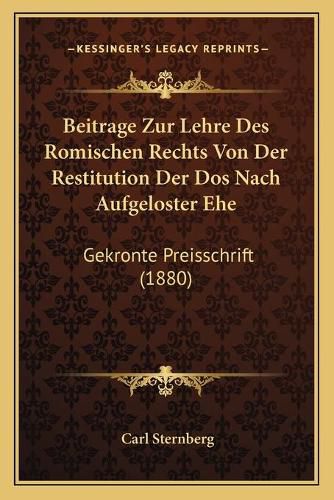 —KESSINGER'S LEGACY REPRINTS—

Beitrage Zur Lehre Des Romischen Rechts Von Der Restitution Der Dos Nach Aufgeloster Ehe

Gekronte Preisschrift (1880)

Carl Sternberg